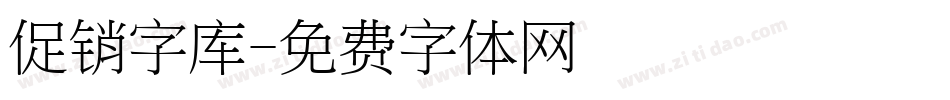 促销字库-免费字体网

www.zitidao.com